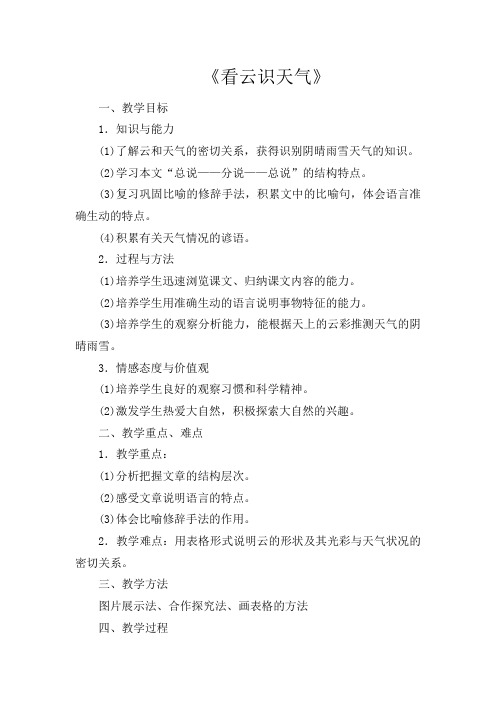 《看云识天气》

一、教学目标

1．知识与能力

⑴了解云和天气的密切关系，获得识别阴晴雨雪天气的知识。

⑵学习本文“总说——分说——总说”的结构特点。

⑶复习巩固比喻的修辞手法，积累文中的比喻句，体会语言准确生动的特点。

⑷积累有关天气情况的谚语。

2．过程与方法

⑴培养学生迅速浏览课文、归纳课文内容的能力。

⑵培养学生用准确生动的语言说明事物特征的能力。

⑶培养学生的观察分析能力，能根据天上的云彩推测天气的阴晴雨雪。

3．情感态度与价值观

⑴培养学生良好的观察习惯和科学精神。

⑵激发学生热爱大自然，积极探索大自然的兴趣。

二、教学重点、难点

1．教学重点：

⑴分析把握文章的结构层次。

⑵感受文章说明语言的特点。

⑶体会比喻修辞手法的作用。

2．教学难点：用表格形式说明云的形状及其光彩与天气状况的密切关系。

三、教学方法

图片展示法、合作探究法、画表格的方法

四、教学过程